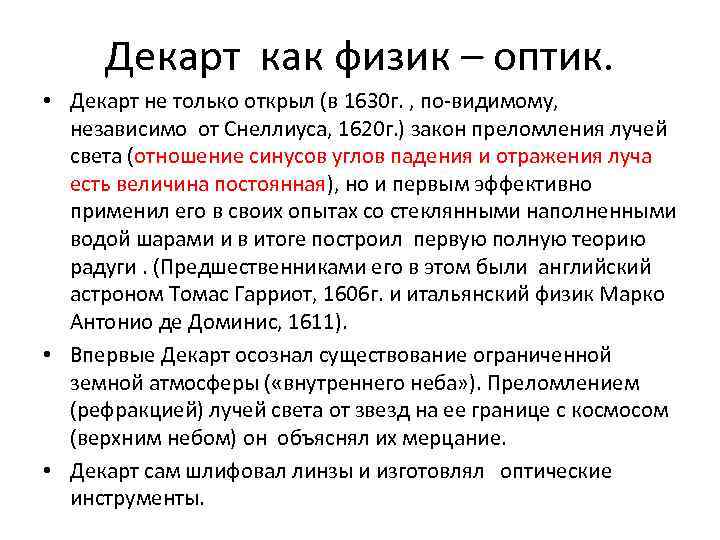 Декарт как физик – оптик.

• Декарт не только открыл (в 1630г. , по-видимому, независимо от Снеллиуса, 1620г.) закон преломления лучей света (отношение синусов углов падения и отражения луча есть величина постоянная), но и первым эффективно применил его в своих опытах со стеклянными наполненными водой шарами и в итоге построил первую полную теорию радуги . (Предшественниками его в этом были английский астроном Томас Гарриот, 1606г. и итальянский физик Марко Антонио де Доминис, 1611).

• Впервые Декарт осознал существование ограниченной земной атмосферы («внутреннего неба»). Преломлением (рефракцией) лучей света от звезд на ее границе с космосом (верхним небом) он объяснял их мерцание.

• Декарт сам шлифовал линзы и изготовлял оптические инструменты.